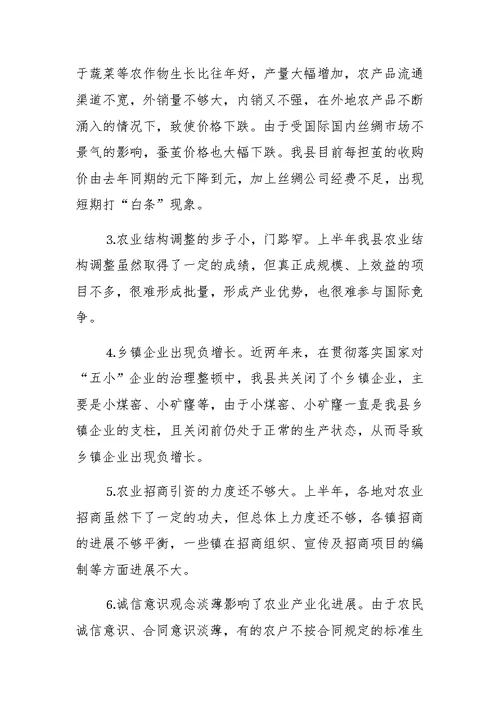 于蔬菜等农作物生长比往年好，产量大幅增加，农产品流通渠道不宽，外销量不够大，内销又不强，在外地农产品不断涌入的情况下，致使价格下跌。由于受国际国内丝绸市场不景气的影响，蚕茧价格也大幅下跌。我县目前每担茧的收购价由去年同期的元下降到元，加上丝绸公司经费不足，出现短期打“白条”现象。

3.农业结构调整的步子小，门路窄。上半年我县农业结构调整虽然取得了一定的成绩，但真正成规模、上效益的项目不多，很难形成批量，形成产业优势，也很难参与国际竞争。

4.乡镇企业出现负增长。近两年来，在贯彻落实国家对“五小”企业的治理整顿中，我县共关闭了个乡镇企业，主要是小煤窑、小矿窿等，由于小煤窑、小矿窿一直是我县乡镇企业的支柱，且关闭前仍处于正常的生产状态，从而导致乡镇企业出现负增长。

5.农业招商引资的力度还不够大。上半年，各地对农业招商虽然下了一定的功夫，但总体上力度还不够，各镇招商的进展不够平衡，一些镇在招商组织、宣传及招商项目的编制等方面进展不大。

6.诚信意识观念淡薄影响了农业产业化进展。由于农民诚信意识、合同意识淡薄，有的农户不按合同规定的标准生